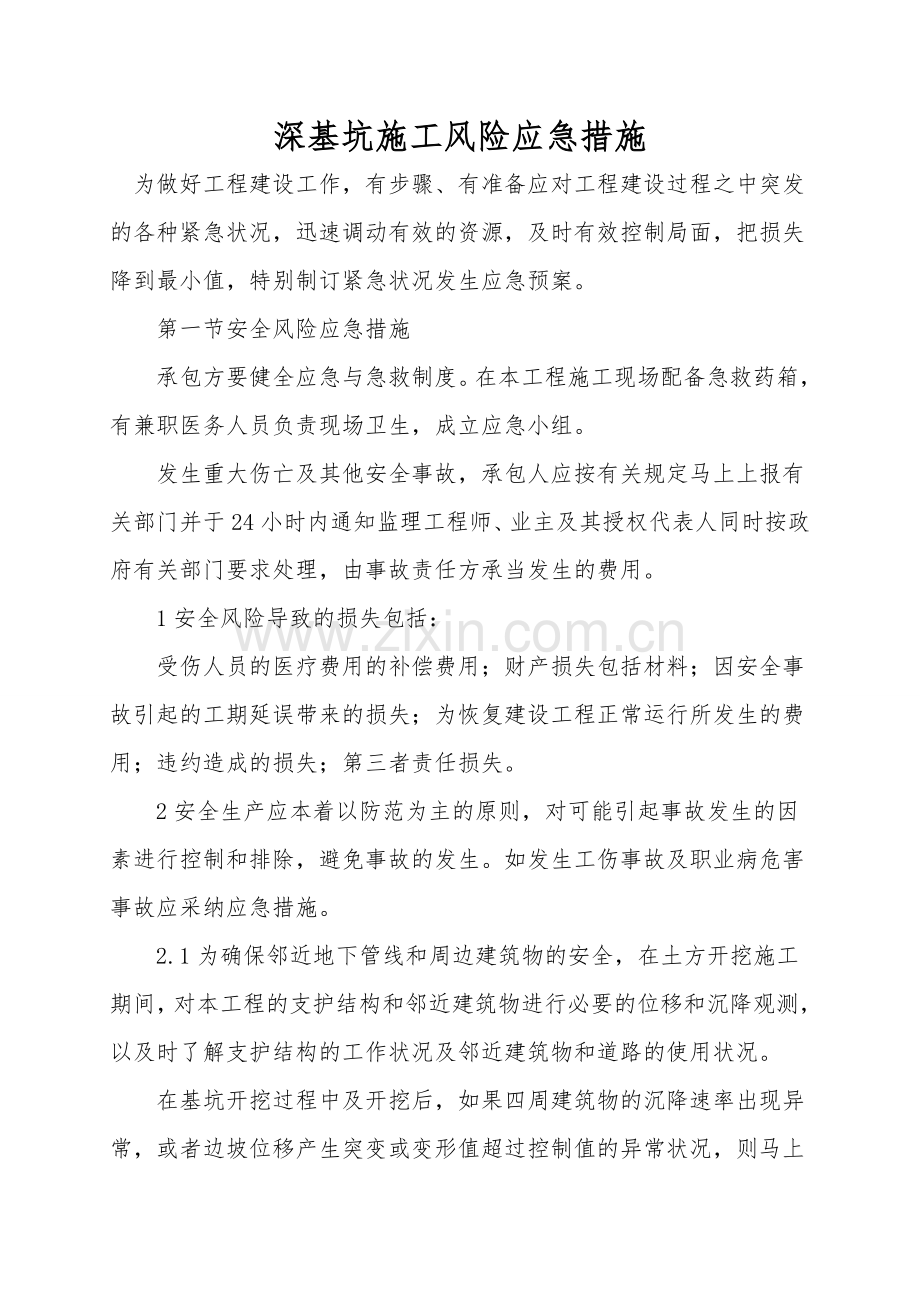 深基坑施工风险应急措施

为做好工程建设工作，有步骤、有准备应对工程建设过程之中突发的各种紧急状况，迅速调动有效的资源，及时有效控制局面，把损失降到最小值，特别制订紧急状况发生应急预案。

第一节安全风险应急措施

承包方要健全应急与急救制度。在本工程施工现场配备急救药箱，有兼职医务人员负责现场卫生，成立应急小组。

发生重大伤亡及其他安全事故，承包人应按有关规定马上上报有关部门并于24小时内通知监理工程师、业主及其授权代表人同时按政府有关部门要求处理，由事故责任方承当发生的费用。

1安全风险导致的损失包括：

受伤人员的医疗费用的补偿费用；财产损失包括材料；因安全事故引起的工期延误带来的损失；为恢复建设工程正常运行所发生的费用；违约造成的损失；第三者责任损失。

2安全生产应本着以防范为主的原则，对可能引起事故发生的因素进行控制和排除，避免事故的发生。如发生工伤事故及职业病危害事故应采纳应急措施。

2.1为确保邻近地下管线和周边建筑物的安全，在土方开挖施工期间，对本工程的支护结构和邻近建筑物进行必要的位移和沉降观测，以及时了解支护结构的工作状况及邻近建筑物和道路的使用状况。

在基坑开挖过程中及开挖后，如果四周建筑物的沉降速率出现异常，或者边坡位移产生突变或变形值超过控制值的异常状况，则马上

www.zixin.com.cn